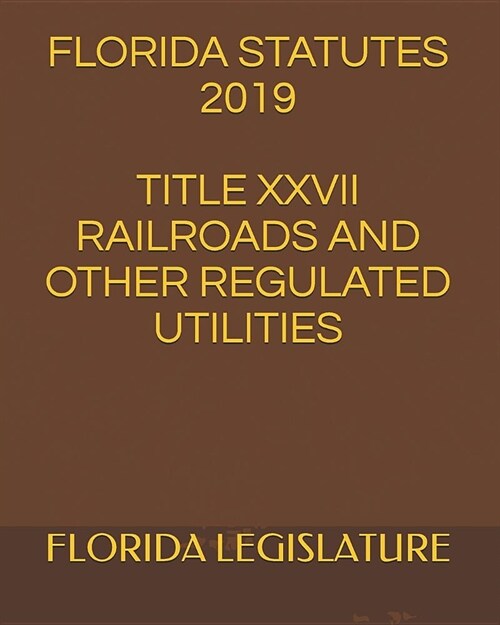 FLORIDA STATUTES 2019

TITLE XXVII RAILROADS AND OTHER REGULATED UTILITIES

FLORIDA LEGISLATURE